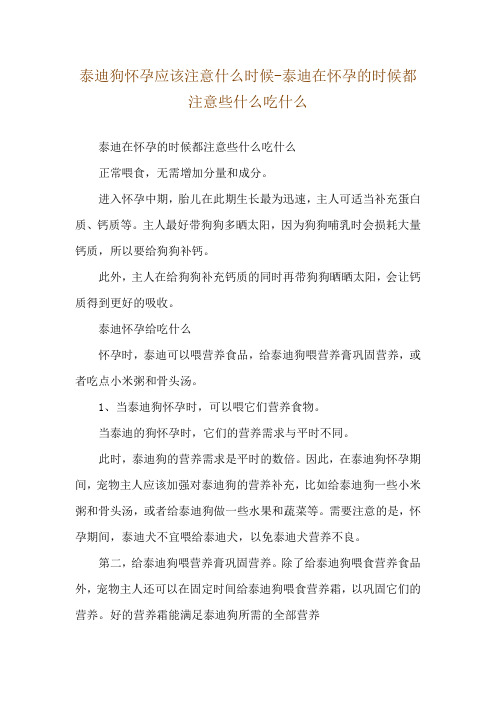 泰迪狗怀孕应该注意什么时候-泰迪在怀孕的时候都注意些什么吃什么

泰迪在怀孕的时候都注意些什么吃什么

正常喂食，无需增加分量和成分。

进入怀孕中期，胎儿在此期生长最为迅速，主人可适当补充蛋白质、钙质等。主人最好带狗狗多晒太阳，因为狗狗哺乳时会损耗大量钙质，所以要给狗狗补钙。

此外，主人在给狗狗补充钙质的同时再带狗狗晒晒太阳，会让钙质得到更好的吸收。

泰迪怀孕给吃什么

怀孕时，泰迪可以喂营养食品，给泰迪狗喂营养膏巩固营养，或者吃点小米粥和骨头汤。

1、当泰迪狗怀孕时，可以喂它们营养食物。

当泰迪的狗怀孕时，它们的营养需求与平时不同。

此时，泰迪狗的营养需求是平时的数倍。因此，在泰迪狗怀孕期间，宠物主人应该加强对泰迪狗的营养补充，比如给泰迪狗一些小米粥和骨头汤，或者给泰迪狗做一些水果和蔬菜等。需要注意的是，怀孕期间，泰迪犬不宜喂给泰迪犬，以免泰迪犬营养不良。

第二，给泰迪狗喂营养膏巩固营养。除了给泰迪狗喂食营养食品外，宠物主人还可以在固定时间给泰迪狗喂食营养霜，以巩固它们的营养。好的营养霜能满足泰迪狗所需的全部营养